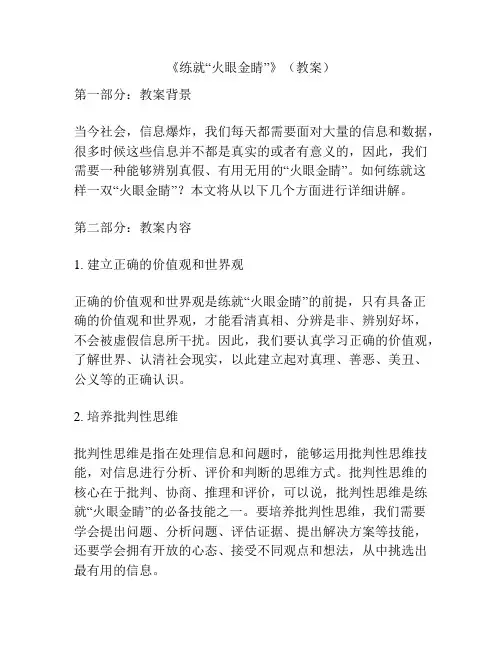 《练就“火眼金睛”》（教案）

第一部分：教案背景

当今社会，信息爆炸，我们每天都需要面对大量的信息和数据，很多时候这些信息并不都是真实的或者有意义的，因此，我们需要一种能够辨别真假、有用无用的“火眼金睛”。如何练就这样一双“火眼金睛”？本文将从以下几个方面进行详细讲解。

第二部分：教案内容

1. 建立正确的价值观和世界观

正确的价值观和世界观是练就“火眼金睛”的前提，只有具备正确的价值观和世界观，才能看清真相、分辨是非、辨别好坏，不会被虚假信息所干扰。因此，我们要认真学习正确的价值观，了解世界、认清社会现实，以此建立起对真理、善恶、美丑、公义等的正确认识。

2. 培养批判性思维

批判性思维是指在处理信息和问题时，能够运用批判性思维技能，对信息进行分析、评价和判断的思维方式。批判性思维的核心在于批判、协商、推理和评价，可以说，批判性思维是练就“火眼金睛”的必备技能之一。要培养批判性思维，我们需要学会提出问题、分析问题、评估证据、提出解决方案等技能，还要学会拥有开放的心态、接受不同观点和想法，从中挑选出最有用的信息。